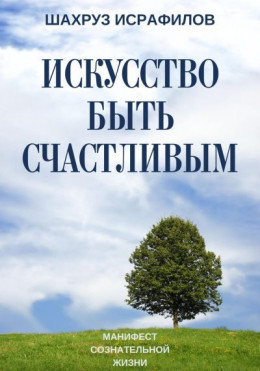 ШАХРУЗ ИСРАФИЛОВ

ИСКУССТВО БЫТЬ СЧАСТЛИВЫМ

МАНИФЕСТ СОЗНАТЕЛЬНОЙ ЖИЗНИ